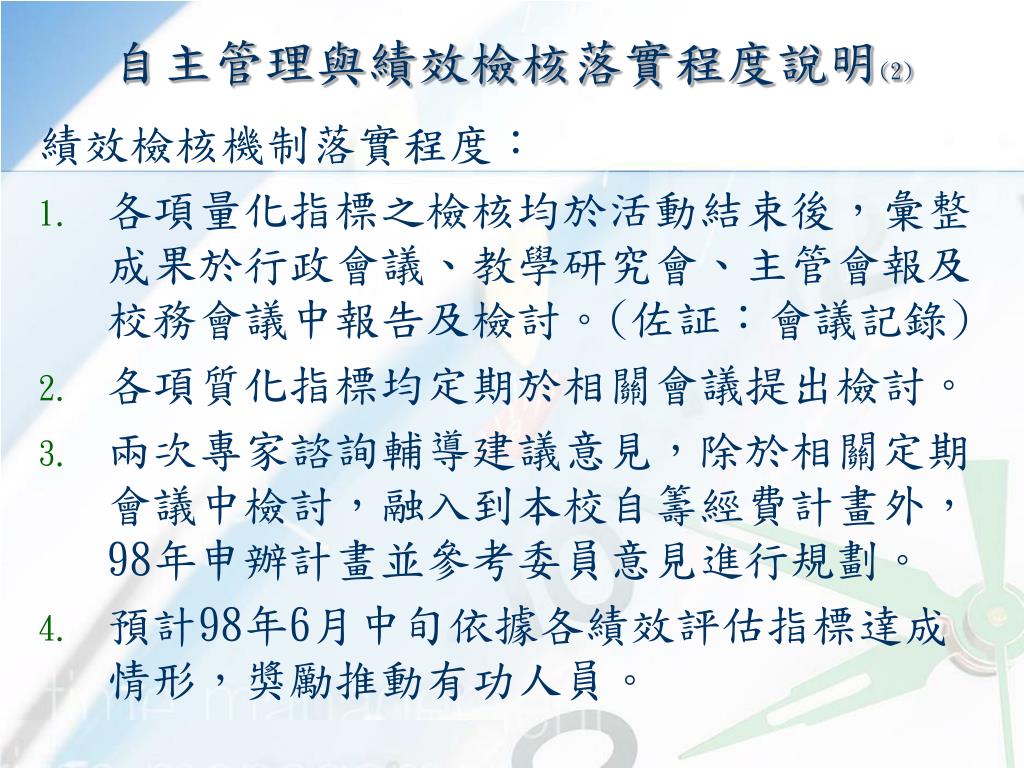 自主管理與績效檢核落實程度說明(2)

績效檢核機制落實程度：

1. 各項量化指標之檢核均於活動結束後，彙整成果於行政會議、教學研究會、主管會報及校務會議中報告及檢討。(佐証：會議記錄)
2. 各項質化指標均定期於相關會議提出檢討。
3. 兩次專家諮詢輔導建議意見，除於相關定期會議中檢討，融入到本校自籌經費計畫外，98年申辦計畫並參考委員意見進行規劃。
4. 預計98年6月中旬依據各績效評估指標達成情形，獎勵推動有功人員。